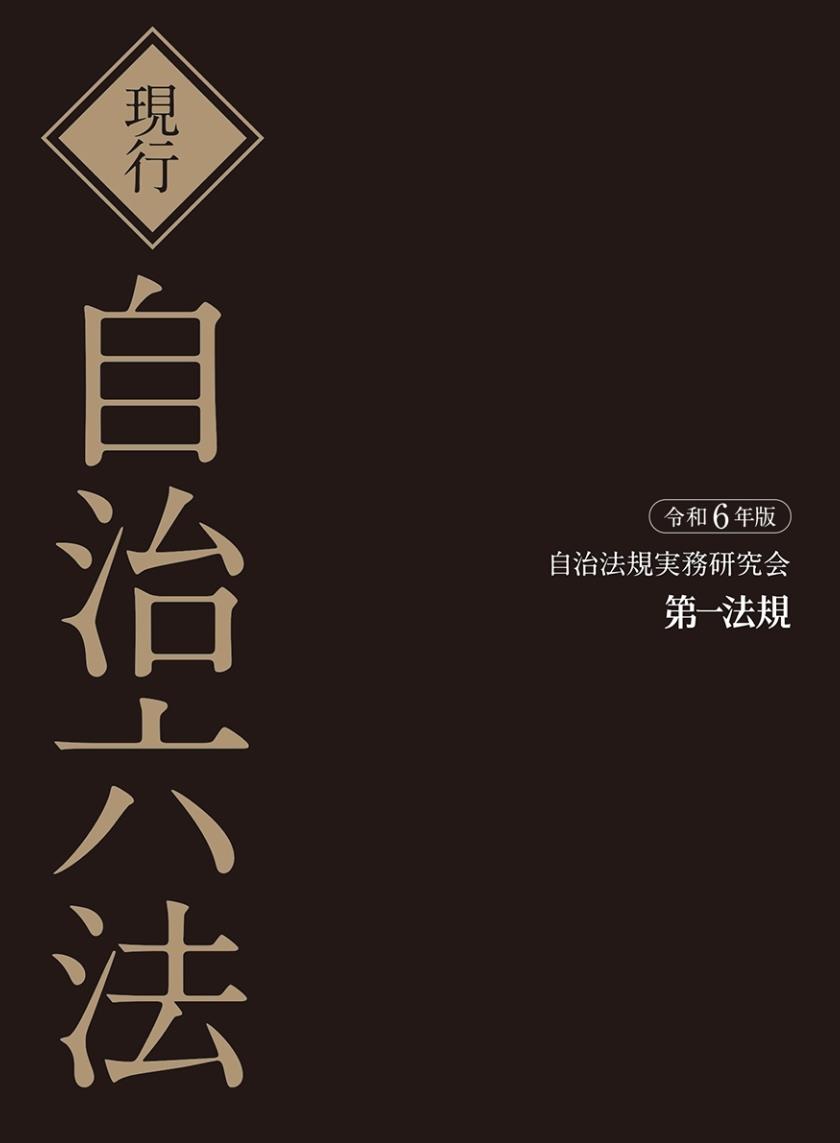 現行

自治六法

令和6年版

自治法規実務研究会

第一法規